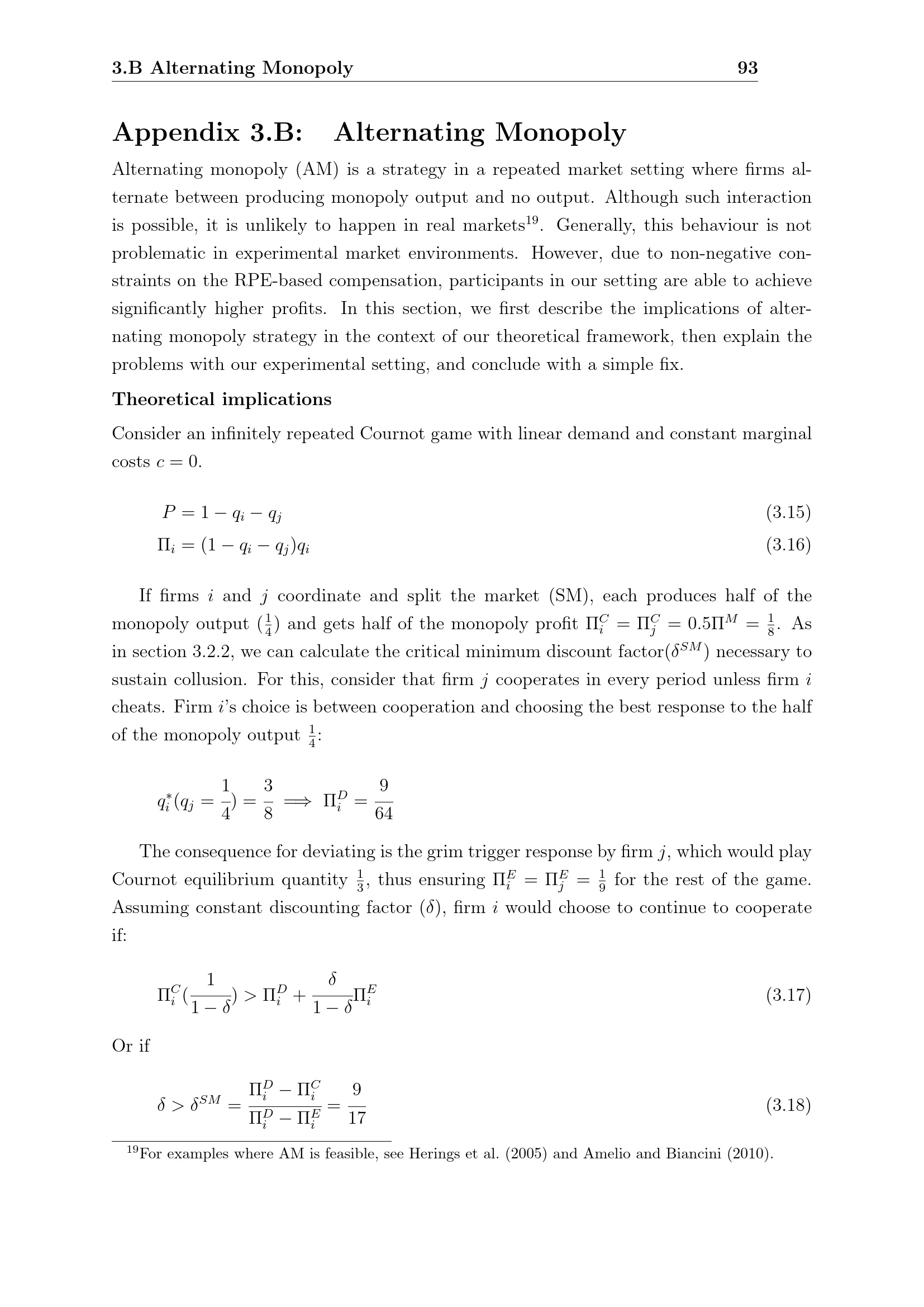 3.B Alternating Monopoly 93

Appendix 3.B: Alternating Monopoly

Alternating monopoly (AM) is a strategy in a repeated market setting where firms alternate between producing monopoly output and no output. Although such interaction is possible, it is unlikely to happen in real markets$^{19}$. Generally, this behaviour is not problematic in experimental market environments. However, due to non-negative constraints on the RPE-based compensation, participants in our setting are able to achieve significantly higher profits. In this section, we first describe the implications of alternating monopoly strategy in the context of our theoretical framework, then explain the problems with our experimental setting, and conclude with a simple fix.

Theoretical implications

Consider an infinitely repeated Cournot game with linear demand and constant marginal costs $c = 0$.

$P = 1 - q_i - q_j$ (3.15)

$\Pi_i = (1 - q_i - q_j)q_i$ (3.16)

If firms $i$ and $j$ coordinate and split the market (SM), each produces half of the monopoly output ($\frac{1}{4}$) and gets half of the monopoly profit $\Pi_i^C = \Pi_j^C = 0.5\Pi^M = \frac{1}{8}$. As in section 3.2.2, we can calculate the critical minimum discount factor($\delta^{SM}$) necessary to sustain collusion. For this, consider that firm $j$ cooperates in every period unless firm $i$ cheats. Firm $i$'s choice is between cooperation and choosing the best response to the half of the monopoly output $\frac{1}{4}$:

$q_i^*(q_j = \frac{1}{4}) = \frac{3}{8} \implies \Pi_i^D = \frac{9}{64}$

The consequence for deviating is the grim trigger response by firm $j$, which would play Cournot equilibrium quantity $\frac{1}{3}$, thus ensuring $\Pi_i^E = \Pi_j^E = \frac{1}{9}$ for the rest of the game. Assuming constant discounting factor ($\delta$), firm $i$ would choose to continue to cooperate if:

$\Pi_i^C(\frac{1}{1-\delta}) > \Pi_i^D + \frac{\delta}{1-\delta}\Pi_i^E$ (3.17)

Or if

$\delta > \delta^{SM} = \frac{\Pi_i^D - \Pi_i^C}{\Pi_i^D - \Pi_i^E} = \frac{9}{17}$ (3.18)

$^{19}$For examples where AM is feasible, see Herings et al. (2005) and Amelio and Biancini (2010).